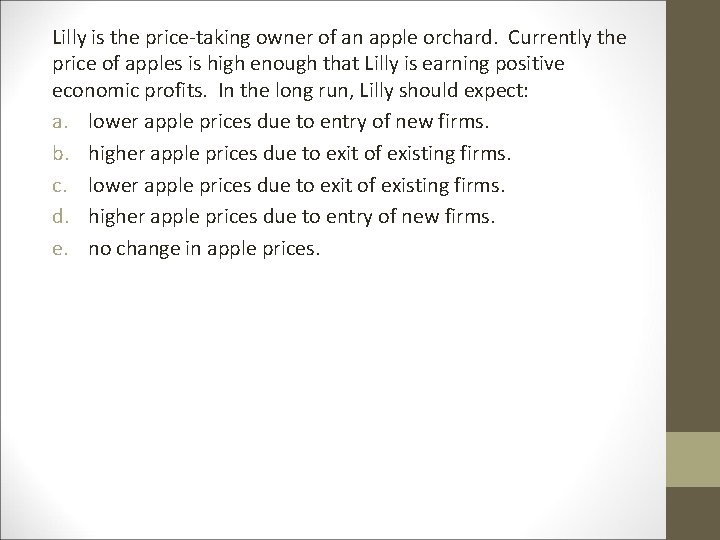 Lilly is the price-taking owner of an apple orchard. Currently the price of apples is high enough that Lilly is earning positive economic profits. In the long run, Lilly should expect:

a. lower apple prices due to entry of new firms.

b. higher apple prices due to exit of existing firms.

c. lower apple prices due to exit of existing firms.

d. higher apple prices due to entry of new firms.

e. no change in apple prices.